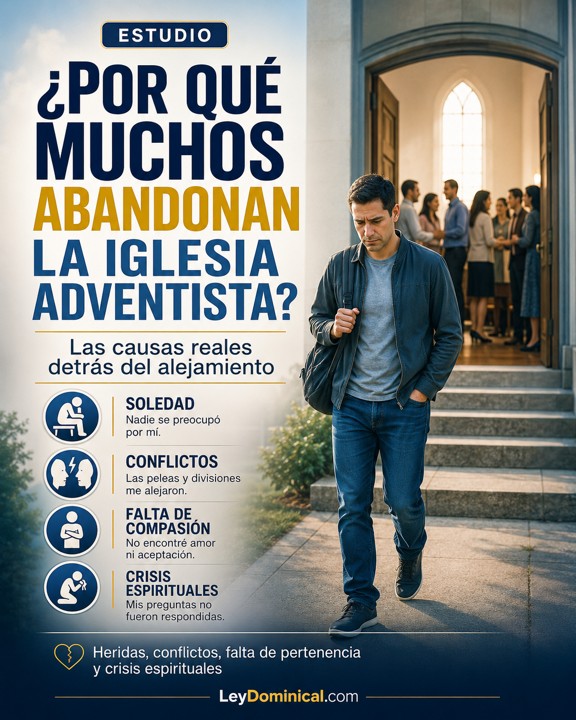 ESTUDIO

¿POR QUÉ MUCHOS ABANDONAN LA IGLESIA ADVENTISTA?

Las causas reales detrás del alejamiento

SOLEDAD
Nadie se preocupó por mí.

CONFLICTOS
Las peleas y divisiones me alejaron.

FALTA DE COMPASIÓN
No encontré amor ni aceptación.

CRISIS ESPIRITUALES
Mis preguntas no fueron respondidas.

Heridas, conflictos, falta de pertenencia y crisis espirituales

LeyDominical.com